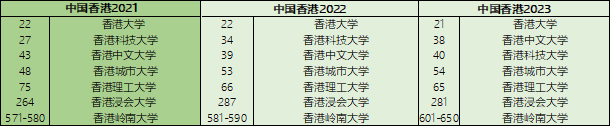 | 中国香港2021 | | 中国香港2022 | | 中国香港2023 | |
|---|---|---|---|---|---|
| 22 | 香港大学 | 22 | 香港大学 | 21 | 香港大学 |
| 27 | 香港科技大学 | 34 | 香港科技大学 | 38 | 香港中文大学 |
| 43 | 香港中文大学 | 39 | 香港中文大学 | 40 | 香港科技大学 |
| 48 | 香港城市大学 | 53 | 香港城市大学 | 54 | 香港城市大学 |
| 75 | 香港理工大学 | 66 | 香港理工大学 | 65 | 香港理工大学 |
| 264 | 香港浸会大学 | 287 | 香港浸会大学 | 281 | 香港浸会大学 |
| 571-580 | 香港岭南大学 | 581-590 | 香港岭南大学 | 601-650 | 香港岭南大学 |